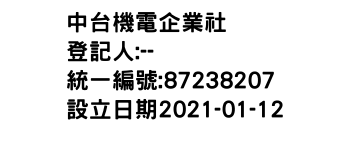 中台機電企業社
登記人:--
統一編號:87238207
設立日期2021-01-12